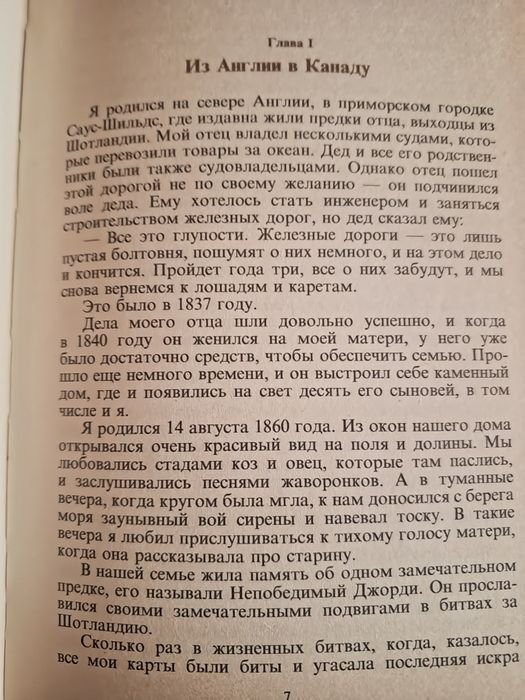 Глава I
Из Англии в Канаду

Я родился на севере Англии, в приморском городке Саус-Шильдс, где издавна жили предки отца, выходцы из Шотландии. Мой отец владел несколькими судами, которые перевозили товары за океан. Дед и все его родственники были также судовладельцами. Однако отец пошел этой дорогой не по своему желанию — он подчинился воле деда. Ему хотелось стать инженером и заняться строительством железных дорог, но дед сказал ему:

— Все это глупости. Железные дороги — это лишь пустая болтовня, пошумят о них немного, и на этом дело и кончится. Пройдет года три, все о них забудут, и мы снова вернемся к лошадям и каретам.

Это было в 1837 году.

Дела моего отца шли довольно успешно, и когда в 1840 году он женился на моей матери, у него уже было достаточно средств, чтобы обеспечить семью. Прошло еще немного времени, и он выстроил себе каменный дом, где и появились на свет десять его сыновей, в том числе и я.

Я родился 14 августа 1860 года. Из окон нашего дома открывался очень красивый вид на поля и долины. Мы любовались стадами коз и овец, которые там паслись, и заслушивались песнями жаворонков. А в туманные вечера, когда кругом была мгла, к нам доносился с берега моря заунывный вой сирены и навевал тоску. В такие вечера я любил прислушиваться к тихому голосу матери, когда она рассказывала про старину.

В нашей семье жила память об одном замечательном предке, его называли Непобедимый Джорди. Он прославился своими замечательными подвигами в битвах за Шотландию.

Сколько раз в жизненных битвах, когда, казалось, все мои карты были биты и угасала последняя искра

7